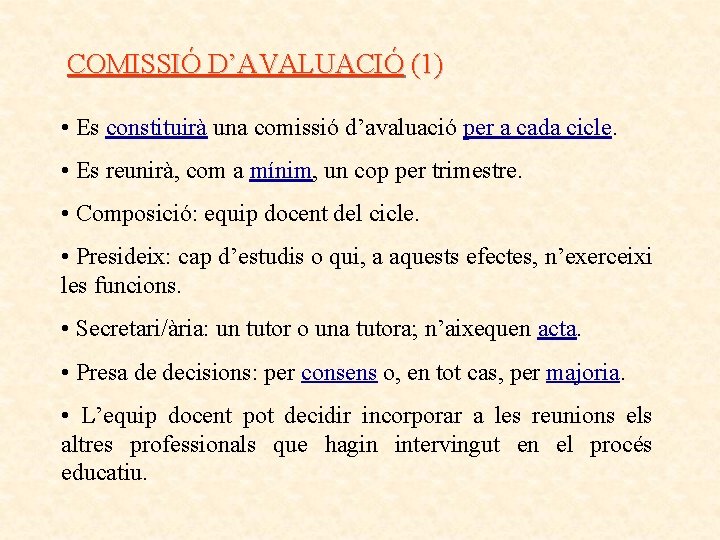 COMISSIÓ D’AVALUACIÓ (1)

• Es constituirà una comissió d’avaluació per a cada cicle.

• Es reunirà, com a mínim, un cop per trimestre.

• Composició: equip docent del cicle.

• Presideix: cap d’estudis o qui, a aquests efectes, n’exerceixi les funcions.

• Secretari/ària: un tutor o una tutora; n’aixequen acta.

• Presa de decisions: per consens o, en tot cas, per majoria.

• L’equip docent pot decidir incorporar a les reunions els altres professionals que hagin intervingut en el procés educatiu.